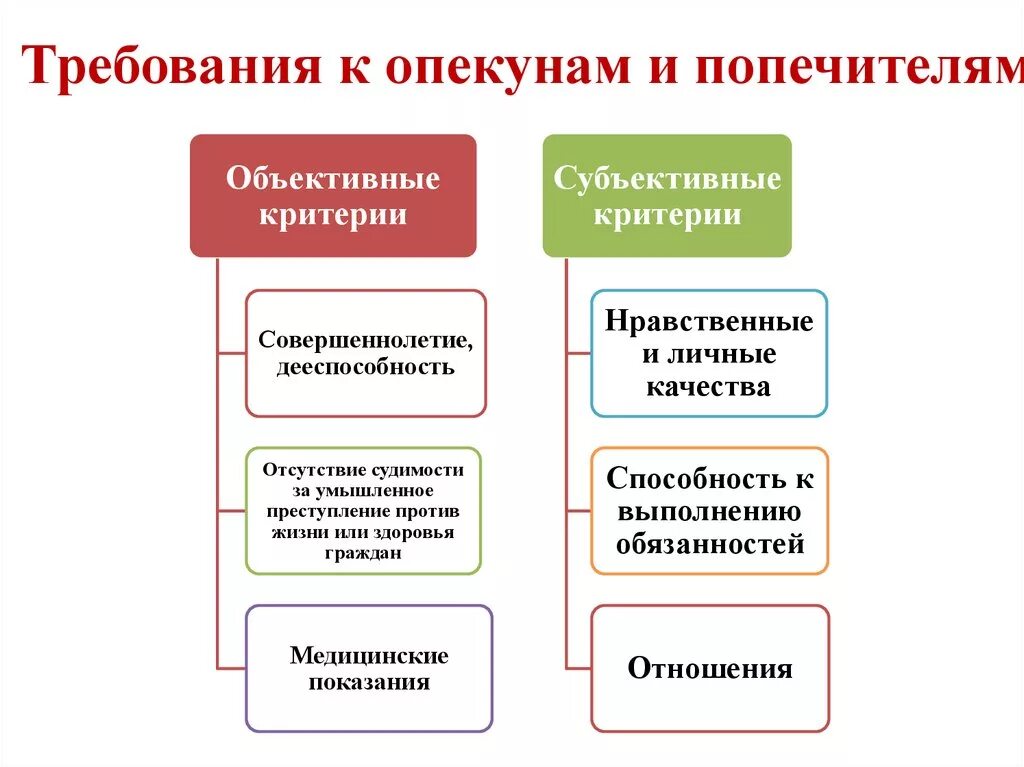 Требования к опекунам и попечителям

Объективные критерии

Совершеннолетие, дееспособность

Отсутствие судимости за умышленное преступление против жизни или здоровья граждан

Медицинские показания

Субъективные критерии

Нравственные и личные качества

Способность к выполнению обязанностей

Отношения